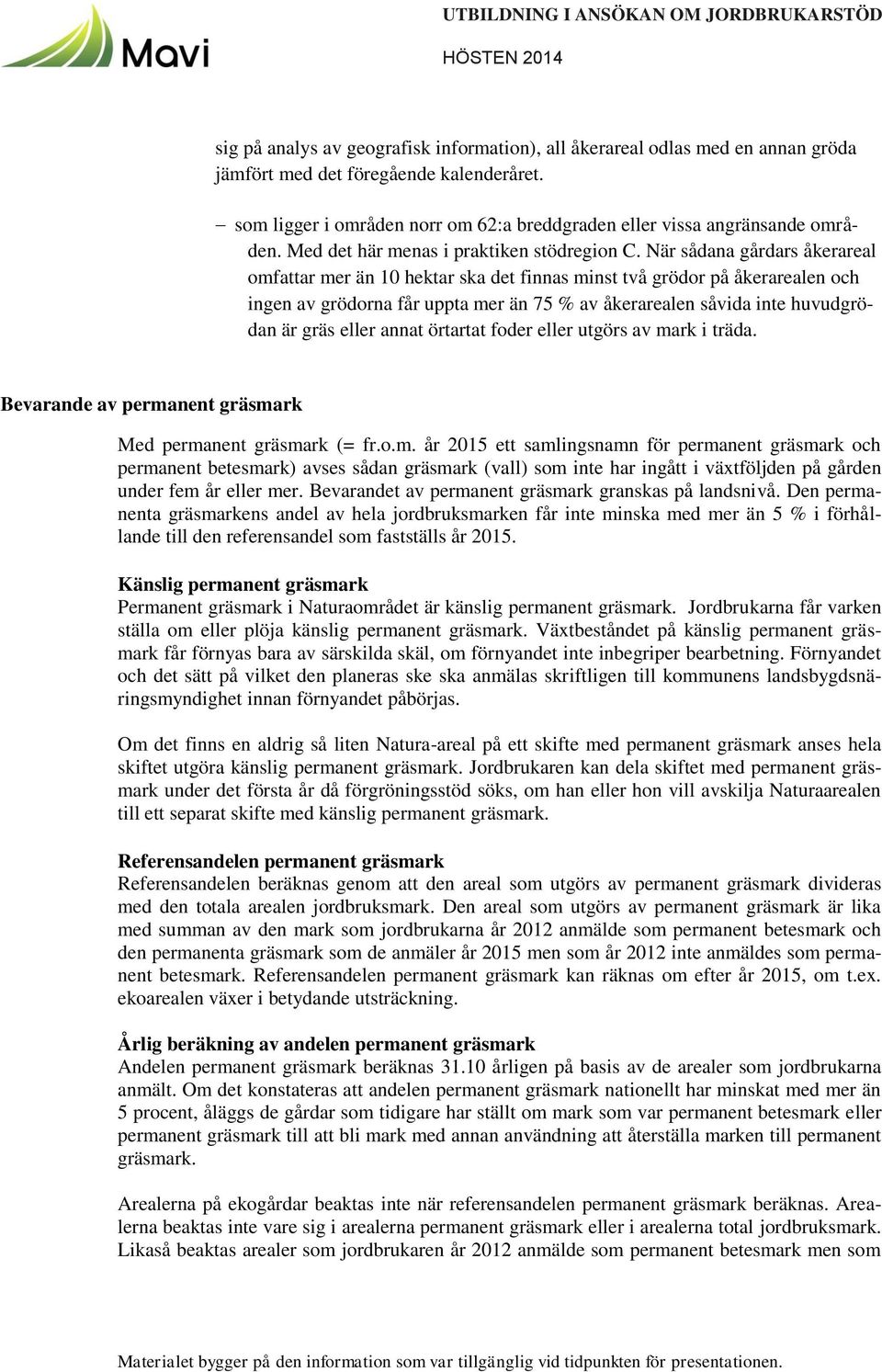 Mavi

UTBILDNING I ANSÖKAN OM JORDBRUKARSTÖD

HÖSTEN 2014

sig på analys av geografisk information), all åkerareal odlas med en annan gröda jämfört med det föregående kalenderåret.

– som ligger i områden norr om 62:a breddgraden eller vissa angränsande områden. Med det här menas i praktiken stödregion C. När sådana gårdars åkerareal omfattar mer än 10 hektar ska det finnas minst två grödor på åkerarealen och ingen av grödorna får uppta mer än 75 % av åkerarealen såvida inte huvudgrödan är gräs eller annat örtartat foder eller utgörs av mark i träda.

Bevarande av permanent gräsmark

Med permanent gräsmark (= fr.o.m. år 2015 ett samlingsnamn för permanent gräsmark och permanent betesmark) avses sådan gräsmark (vall) som inte har ingått i växtföljden på gården under fem år eller mer. Bevarandet av permanent gräsmark granskas på landsnivå. Den permanenta gräsmarkens andel av hela jordbruksmarken får inte minska med mer än 5 % i förhållande till den referensandel som fastställs år 2015.

Känslig permanent gräsmark
Permanent gräsmark i Naturaområdet är känslig permanent gräsmark. Jordbrukarna får varken ställa om eller plöja känslig permanent gräsmark. Växtbeståndet på känslig permanent gräsmark får förnyas bara av särskilda skäl, om förnyandet inte inbegriper bearbetning. Förnyandet och det sätt på vilket den planeras ske ska anmälas skriftligen till kommunens landsbygdsnäringsmyndighet innan förnyandet påbörjas.

Om det finns en aldrig så liten Natura-areal på ett skifte med permanent gräsmark anses hela skiftet utgöra känslig permanent gräsmark. Jordbrukaren kan dela skiftet med permanent gräsmark under det första år då förgröningsstöd söks, om han eller hon vill avskilja Naturaarealen till ett separat skifte med känslig permanent gräsmark.

Referensandelen permanent gräsmark
Referensandelen beräknas genom att den areal som utgörs av permanent gräsmark divideras med den totala arealen jordbruksmark. Den areal som utgörs av permanent gräsmark är lika med summan av den mark som jordbrukarna år 2012 anmälde som permanent betesmark och den permanenta gräsmark som de anmäler år 2015 men som år 2012 inte anmäldes som permanent betesmark. Referensandelen permanent gräsmark kan räknas om efter år 2015, om t.ex. ekoarealen växer i betydande utsträckning.

Årlig beräkning av andelen permanent gräsmark
Andelen permanent gräsmark beräknas 31.10 årligen på basis av de arealer som jordbrukarna anmält. Om det konstateras att andelen permanent gräsmark nationellt har minskat med mer än 5 procent, åläggs de gårdar som tidigare har ställt om mark som var permanent betesmark eller permanent gräsmark till att bli mark med annan användning att återställa marken till permanent gräsmark.

Arealerna på ekogårdar beaktas inte när referensandelen permanent gräsmark beräknas. Arealerna beaktas inte vare sig i arealerna permanent gräsmark eller i arealerna total jordbruksmark. Likaså beaktas arealer som jordbrukaren år 2012 anmälde som permanent betesmark men som

Materialet bygger på den information som var tillgänglig vid tidpunkten för presentationen.